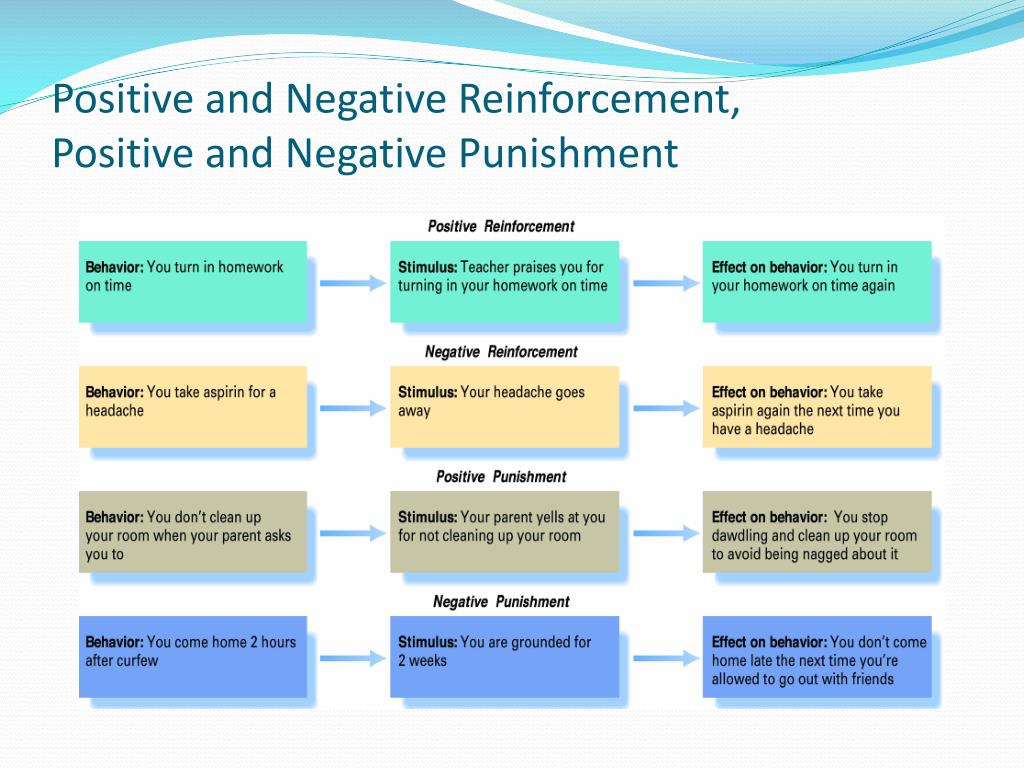 Positive and Negative Reinforcement, Positive and Negative Punishment

Positive Reinforcement

Behavior: You turn in homework on time

Stimulus: Teacher praises you for turning in your homework on time

Effect on behavior: You turn in your homework on time again

Negative Reinforcement

Behavior: You take aspirin for a headache

Stimulus: Your headache goes away

Effect on behavior: You take aspirin again the next time you have a headache

Positive Punishment

Behavior: You don't clean up your room when your parent asks you to

Stimulus: Your parent yells at you for not cleaning up your room

Effect on behavior: You stop dawdling and clean up your room to avoid being nagged about it

Negative Punishment

Behavior: You come home 2 hours after curfew

Stimulus: You are grounded for 2 weeks

Effect on behavior: You don't come home late the next time you're allowed to go out with friends